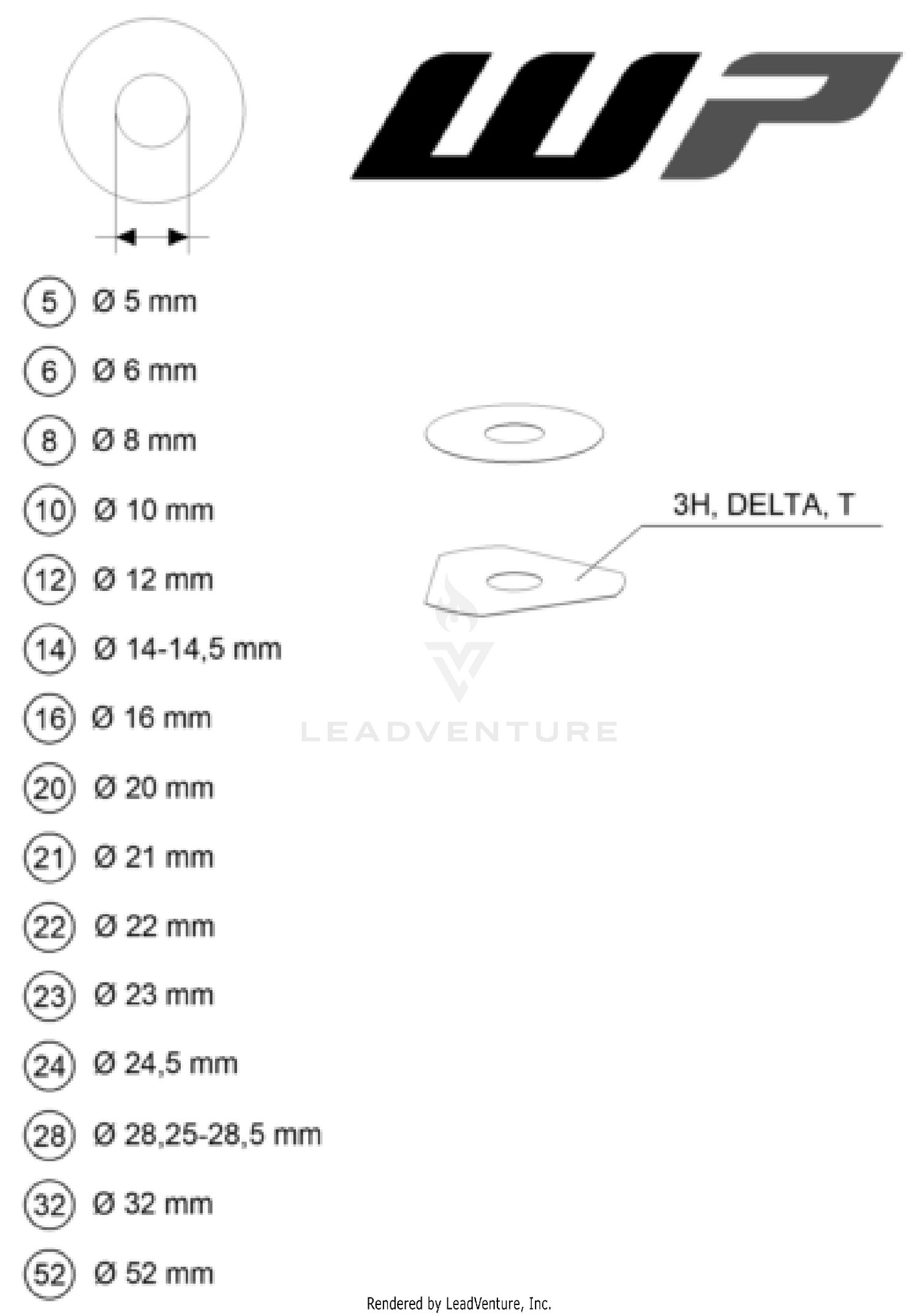 WP

5 Ø 5 mm
6 Ø 6 mm
8 Ø 8 mm
10 Ø 10 mm
12 Ø 12 mm
14 Ø 14-14,5 mm
16 Ø 16 mm
20 Ø 20 mm
21 Ø 21 mm
22 Ø 22 mm
23 Ø 23 mm
24 Ø 24,5 mm
28 Ø 28,25-28,5 mm
32 Ø 32 mm
52 Ø 52 mm

3H, DELTA, T

LEADVENTURE

Rendered by LeadVenture, Inc.